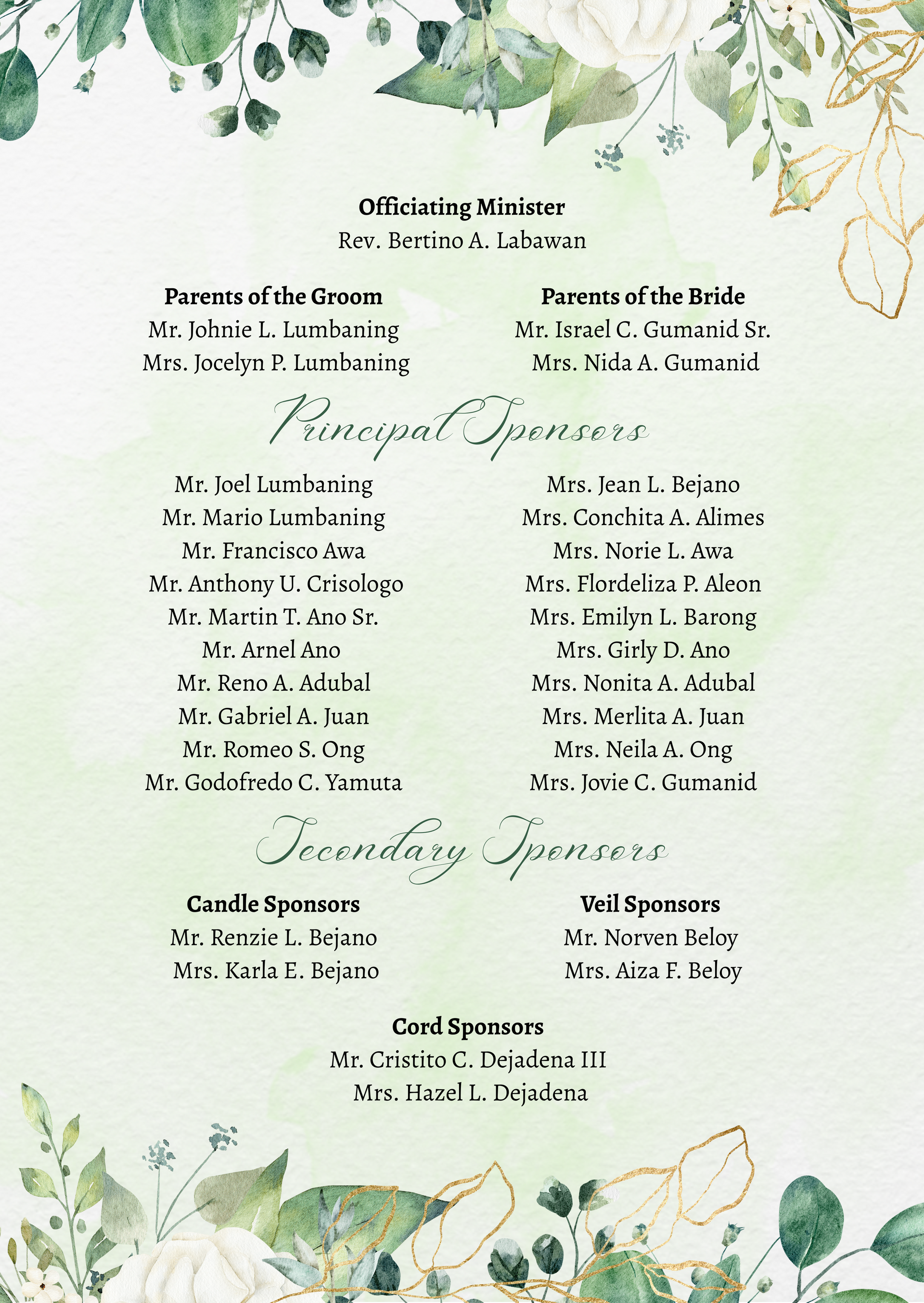 Officiating Minister
Rev. Bertino A. Labawan

Parents of the Groom
Mr. Johnie L. Lumbaning
Mrs. Jocelyn P. Lumbaning

Parents of the Bride
Mr. Israel C. Gumanid Sr.
Mrs. Nida A. Gumanid

Principal Sponsors

Mr. Joel Lumbaning
Mr. Mario Lumbaning
Mr. Francisco Awa
Mr. Anthony U. Crisologo
Mr. Martin T. Ano Sr.
Mr. Arnel Ano
Mr. Reno A. Adubal
Mr. Gabriel A. Juan
Mr. Romeo S. Ong
Mr. Godofredo C. Yamuta

Mrs. Jean L. Bejano
Mrs. Conchita A. Alimes
Mrs. Norie L. Awa
Mrs. Flordeliza P. Aleon
Mrs. Emilyn L. Barong
Mrs. Girly D. Ano
Mrs. Nonita A. Adubal
Mrs. Merlita A. Juan
Mrs. Neila A. Ong
Mrs. Jovie C. Gumanid

Secondary Sponsors

Candle Sponsors
Mr. Renzie L. Bejano
Mrs. Karla E. Bejano

Veil Sponsors
Mr. Norven Beloy
Mrs. Aiza F. Beloy

Cord Sponsors
Mr. Cristito C. Dejadena III
Mrs. Hazel L. Dejadena